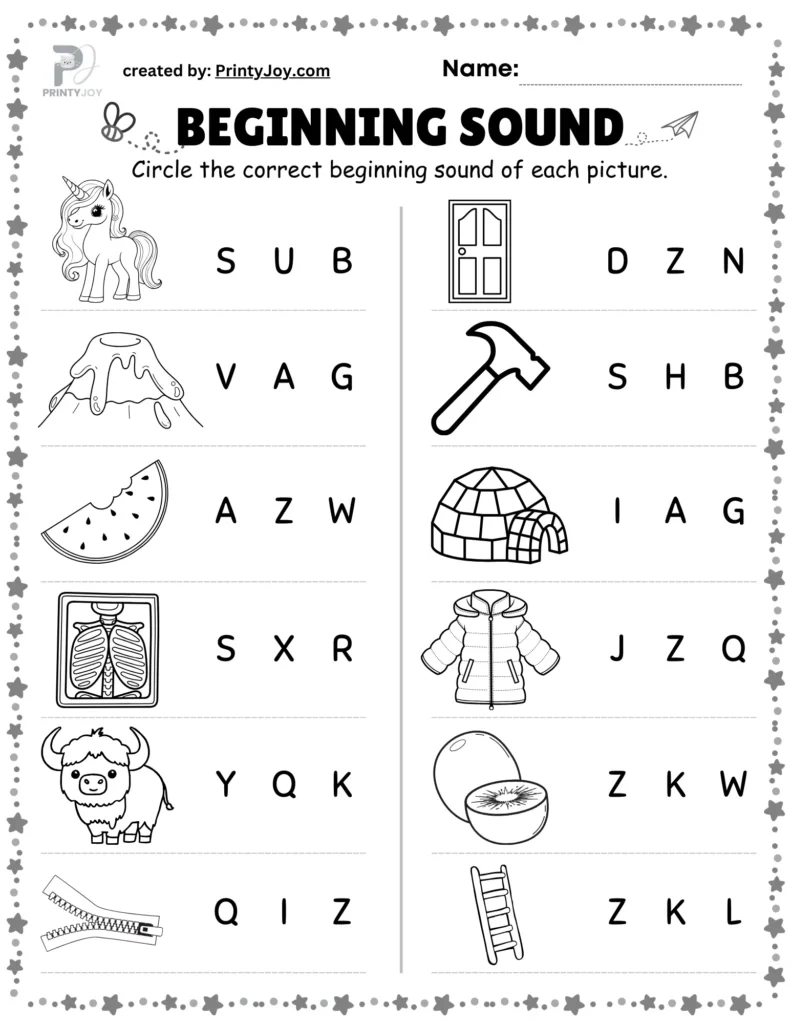 PRINTYJOY

created by: PrintyJoy.com

Name:

BEGINNING SOUND

Circle the correct beginning sound of each picture.

S U B

V A G

A Z W

S X R

Y Q K

Q I Z

D Z N

S H B

I A G

J Z Q

Z K W

Z K L